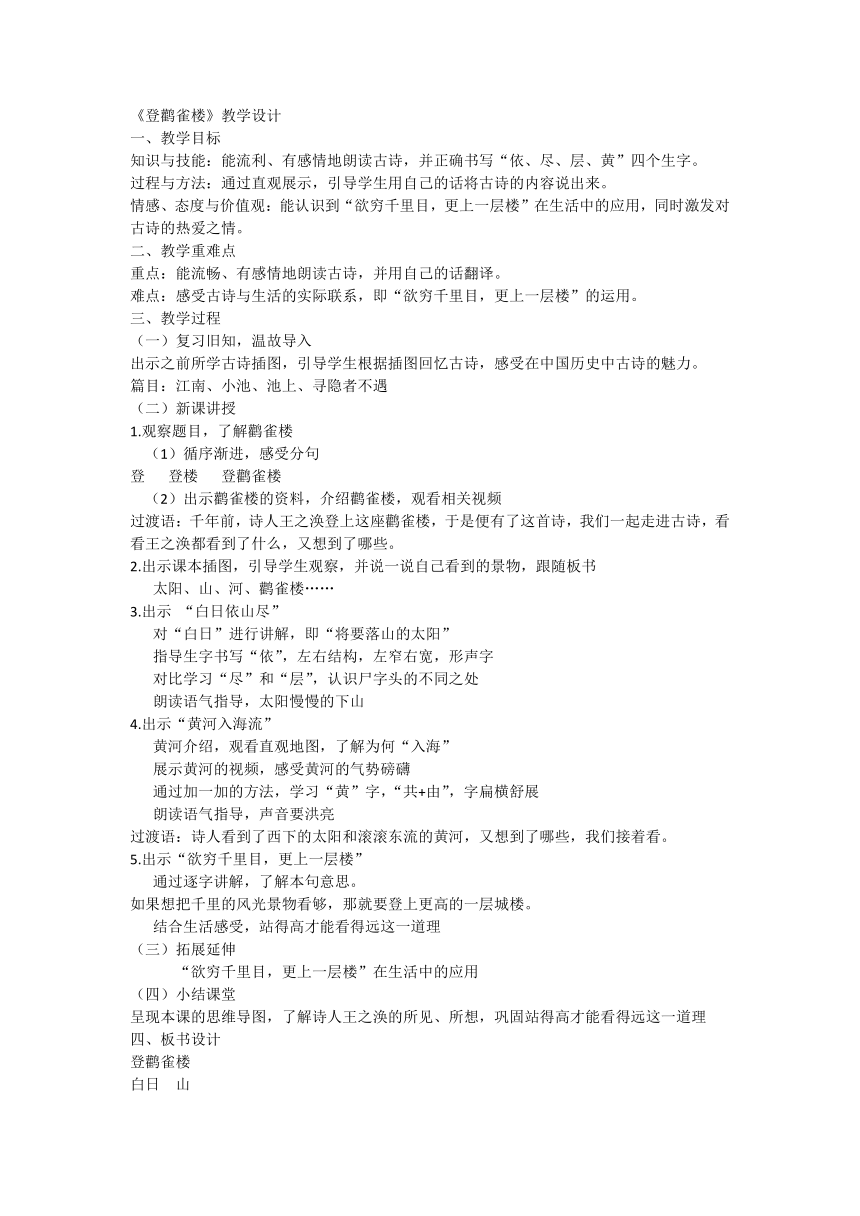 《登鹳雀楼》教学设计
一、教学目标
知识与技能：能流利、有感情地朗读古诗，并正确书写“依、尽、层、黄”四个生字。
过程与方法：通过直观展示，引导学生用自己的话将古诗的内容说出来。
情感、态度与价值观：能认识到“欲穷千里目，更上一层楼”在生活中的应用，同时激发对古诗的热爱之情。
二、教学重难点
重点：能流畅、有感情地朗读古诗，并用自己的话翻译。
难点：感受古诗与生活的实际联系，即“欲穷千里目，更上一层楼”的运用。
三、教学过程
（一）复习旧知，温故导入
出示之前所学古诗插图，引导学生根据插图回忆古诗，感受在中国历史中古诗的魅力。
篇目：江南、小池、池上、寻隐者不遇
（二）新课讲授
1.观察题目，了解鹳雀楼
（1）循序渐进，感受分句
登　登楼　登鹳雀楼
（2）出示鹳雀楼的资料，介绍鹳雀楼，观看相关视频
过渡语：千年前，诗人王之涣登上这座鹳雀楼，于是便有了这首诗，我们一起走进古诗，看看王之涣都看到了什么，又想到了哪些。
2.出示课本插图，引导学生观察，并说一说自己看到的景物，跟随板书
太阳、山、河、鹳雀楼……
3.出示 “白日依山尽”
对“白日”进行讲解，即“将要落山的太阳”
指导生字书写“依”，左右结构，左窄右宽，形声字
对比学习“尽”和“层”，认识尸字头的不同之处
朗读语气指导，太阳慢慢的下山
4.出示“黄河入海流”
黄河介绍，观看直观地图，了解为何“入海”
展示黄河的视频，感受黄河的气势磅礴
通过加一加的方法，学习“黄”字，“共+由”，字扁横舒展
朗读语气指导，声音要洪亮
过渡语：诗人看到了西下的太阳和滚滚东流的黄河，又想到了哪些，我们接着看。
5.出示“欲穷千里目，更上一层楼”
通过逐字讲解，了解本句意思。
如果想把千里的风光景物看够，那就要登上更高的一层城楼。
结合生活感受，站得高才能看得远这一道理
（三）拓展延伸
“欲穷千里目，更上一层楼”在生活中的应用
（四）小结课堂
呈现本课的思维导图，了解诗人王之涣的所见、所想，巩固站得高才能看得远这一道理
四、板书设计
登鹳雀楼
白日　山